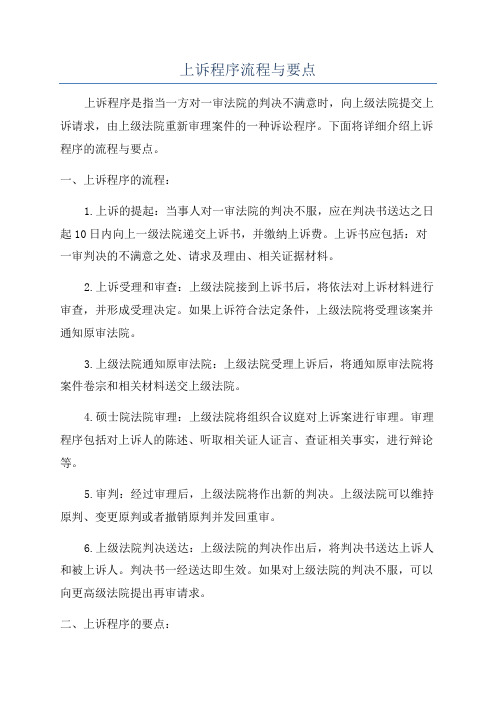 上诉程序流程与要点

上诉程序是指当一方对一审法院的判决不满意时，向上级法院提交上诉请求，由上级法院重新审理案件的一种诉讼程序。下面将详细介绍上诉程序的流程与要点。

一、上诉程序的流程：

1.上诉的提起：当事人对一审法院的判决不服，应在判决书送达之日起10日内向上一级法院递交上诉书，并缴纳上诉费。上诉书应包括：对一审判决的不满意之处、请求及理由、相关证据材料。

2.上诉受理和审查：上级法院接到上诉书后，将依法对上诉材料进行审查，并形成受理决定。如果上诉符合法定条件，上级法院将受理该案并通知原审法院。

3.上级法院通知原审法院：上级法院受理上诉后，将通知原审法院将案件卷宗和相关材料送交上级法院。

4.硕士院法院审理：上级法院将组织合议庭对上诉案进行审理。审理程序包括对上诉人的陈述、听取相关证人证言、查证相关事实，进行辩论等。

5.审判：经过审理后，上级法院将作出新的判决。上级法院可以维持原判、变更原判或者撤销原判并发回重审。

6.上级法院判决送达：上级法院的判决作出后，将判决书送达上诉人和被上诉人。判决书一经送达即生效。如果对上级法院的判决不服，可以向更高级法院提出再审请求。

二、上诉程序的要点：